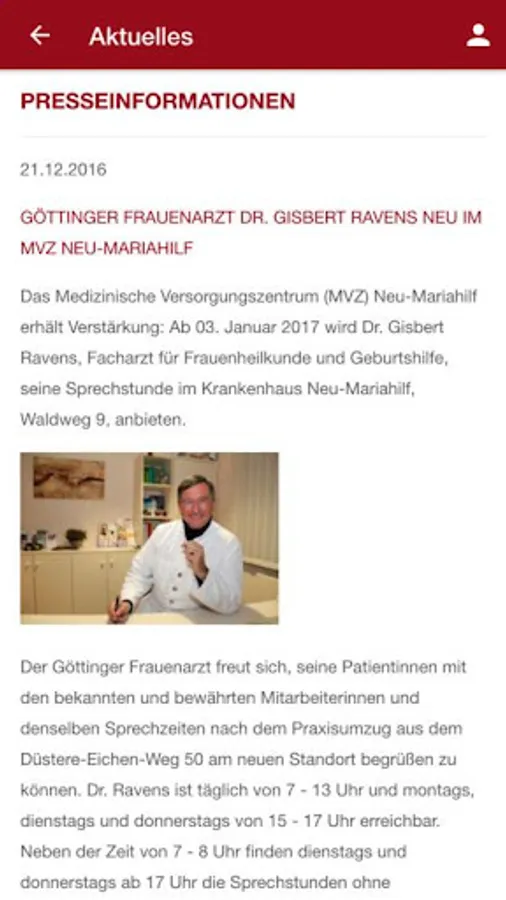 Aktuelles

PRESSEINFORMATIONEN

21.12.2016

GÖTTINGER FRAUENARZT DR. GISBERT RAVENS NEU IM MVZ NEU-MARIAHILF

Das Medizinische Versorgungszentrum (MVZ) Neu-Mariahilf erhält Verstärkung: Ab 03. Januar 2017 wird Dr. Gisbert Ravens, Facharzt für Frauenheilkunde und Geburtshilfe, seine Sprechstunde im Krankenhaus Neu-Mariahilf, Waldweg 9, anbieten.

Der Göttinger Frauenarzt freut sich, seine Patientinnen mit den bekannten und bewährten Mitarbeiterinnen und denselben Sprechzeiten nach dem Praxisumzug aus dem Düstere-Eichen-Weg 50 am neuen Standort begrüßen zu können. Dr. Ravens ist täglich von 7 - 13 Uhr und montags, dienstags und donnerstags von 15 - 17 Uhr erreichbar. Neben der Zeit von 7 - 8 Uhr finden dienstags und donnerstags ab 17 Uhr die Sprechstunden ohne